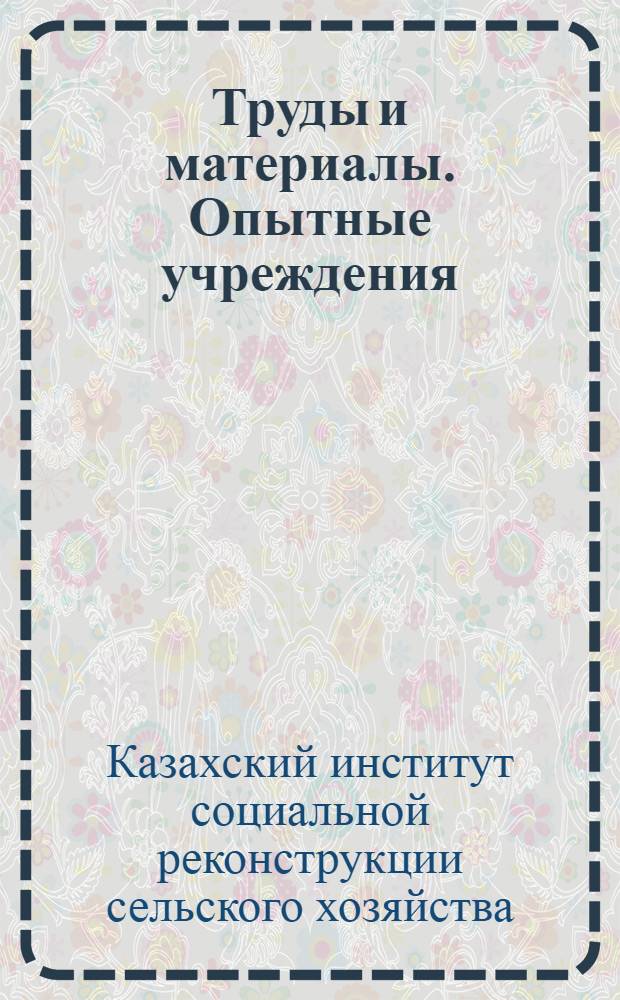 Труды и материалы. Опытные учреждения

Казахский институт социальной реконструкции сельского хозяйства